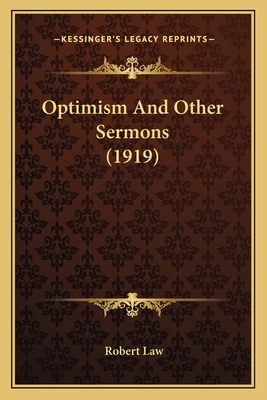 —KESSINGER'S LEGACY REPRINTS—

Optimism And Other Sermons (1919)

Robert Law